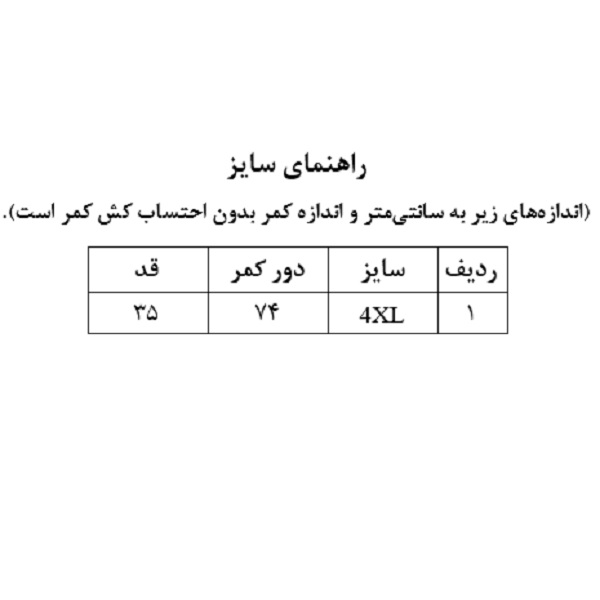 راهنمای سایز

(اندازه‌های زیر به سانتی‌متر و اندازه کمر بدون احتساب کش کمر است).

| ردیف | سایز | دور کمر | قد |
|---|---|---|---|
| ۱ | 4XL | ۷۴ | ۳۵ |